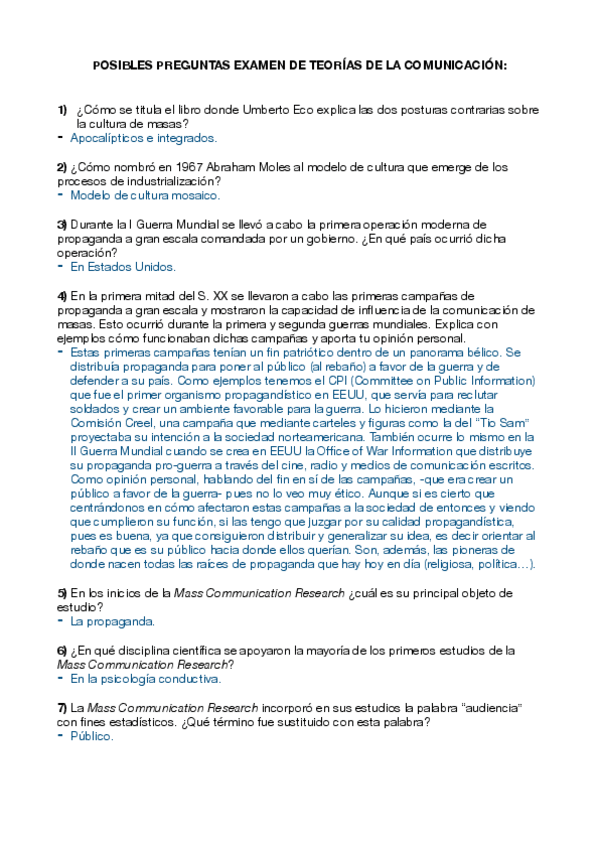 POSIBLES PREGUNTAS EXAMEN DE TEORÍAS DE LA COMUNICACIÓN:

1) ¿Cómo se titula el libro donde Umberto Eco explica las dos posturas contrarias sobre la cultura de masas?
- Apocalípticos e integrados.

2) ¿Cómo nombró en 1967 Abraham Moles al modelo de cultura que emerge de los procesos de industrialización?
- Modelo de cultura mosaico.

3) Durante la I Guerra Mundial se llevó a cabo la primera operación moderna de propaganda a gran escala comandada por un gobierno. ¿En qué país ocurrió dicha operación?
- En Estados Unidos.

4) En la primera mitad del S. XX se llevaron a cabo las primeras campañas de propaganda a gran escala y mostraron la capacidad de influencia de la comunicación de masas. Esto ocurrió durante la primera y segunda guerras mundiales. Explica con ejemplos cómo funcionaban dichas campañas y aporta tu opinión personal.
- Estas primeras campañas tenían un fin patriótico dentro de un panorama bélico. Se distribuía propaganda para poner al público (al rebaño) a favor de la guerra y de defender a su país. Como ejemplos tenemos el CPI (Committee on Public Information) que fue el primer organismo propagandístico en EEUU, que servía para reclutar soldados y crear un ambiente favorable para la guerra. Lo hicieron mediante la Comisión Creel, una campaña que mediante carteles y figuras como la del "Tío Sam" proyectaba su intención a la sociedad norteamericana. También ocurre lo mismo en la II Guerra Mundial cuando se crea en EEUU la Office of War Information que distribuye su propaganda pro-guerra a través del cine, radio y medios de comunicación escritos. Como opinión personal, hablando del fin en sí de las campañas, -que era crear un público a favor de la guerra- pues no lo veo muy ético. Aunque si es cierto que centrándonos en cómo afectaron estas campañas a la sociedad de entonces y viendo que cumplieron su función, si las tengo que juzgar por su calidad propagandística, pues es buena, ya que consiguieron distribuir y generalizar su idea, es decir orientar al rebaño que es su público hacia donde ellos querían. Son, además, las pioneras de donde nacen todas las raíces de propaganda que hay hoy en día (religiosa, política…).

5) En los inicios de la Mass Communication Research ¿cuál es su principal objeto de estudio?
- La propaganda.

6) ¿En qué disciplina científica se apoyaron la mayoría de los primeros estudios de la Mass Communication Research?
- En la psicología conductiva.

7) La Mass Communication Research incorporó en sus estudios la palabra "audiencia" con fines estadísticos. ¿Qué término fue sustituido con esta palabra?
- Público.